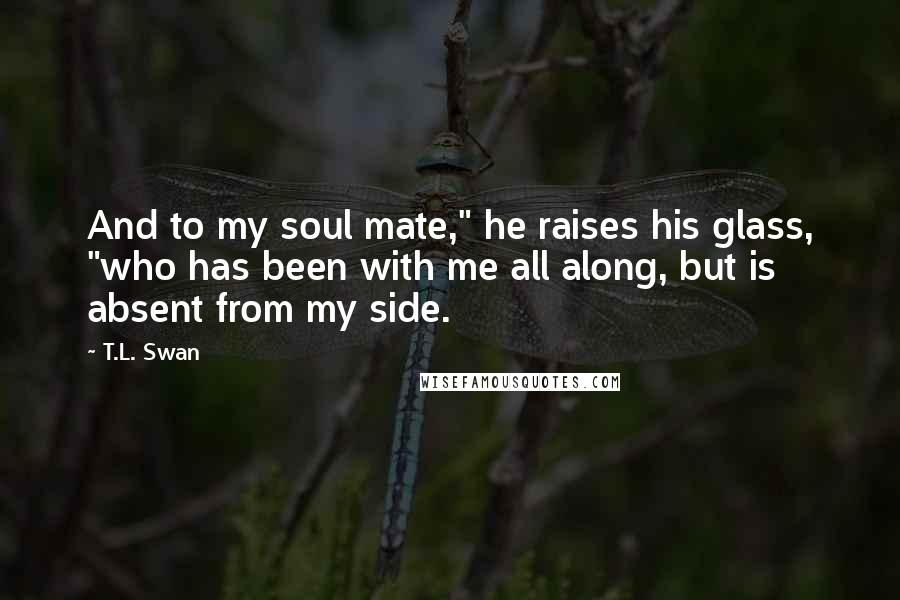 And to my soul mate," he raises his glass, "who has been with me all along, but is absent from my side.

~ T.L. Swan

WISEFAMOUSQUOTES.COM